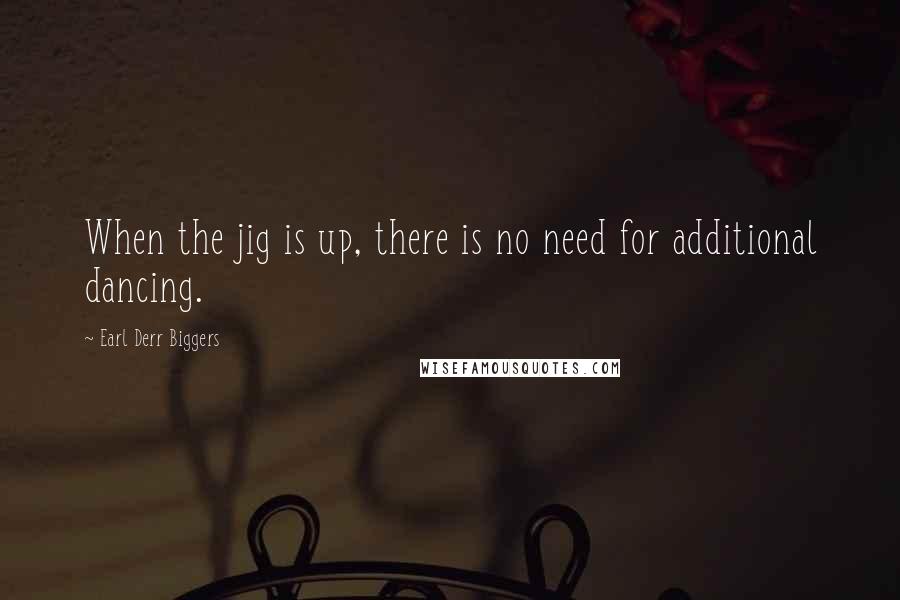 When the jig is up, there is no need for additional dancing.

~ Earl Derr Biggers

WISEFAMOUSQUOTES.COM